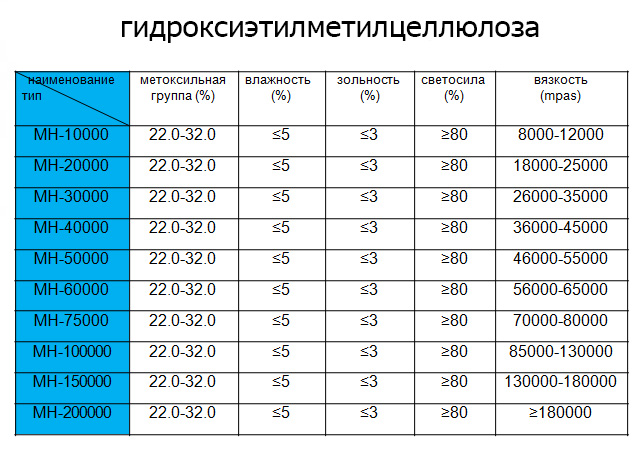 гидроксиэтилметилцеллюлоза

| наименование тип | метоксильная группа (%) | влажность (%) | зольность (%) | светосила (%) | вязкость (mpas) |
|---|---|---|---|---|---|
| MH-10000 | 22.0-32.0 | ≤5 | ≤3 | ≥80 | 8000-12000 |
| MH-20000 | 22.0-32.0 | ≤5 | ≤3 | ≥80 | 18000-25000 |
| MH-30000 | 22.0-32.0 | ≤5 | ≤3 | ≥80 | 26000-35000 |
| MH-40000 | 22.0-32.0 | ≤5 | ≤3 | ≥80 | 36000-45000 |
| MH-50000 | 22.0-32.0 | ≤5 | ≤3 | ≥80 | 46000-55000 |
| MH-60000 | 22.0-32.0 | ≤5 | ≤3 | ≥80 | 56000-65000 |
| MH-75000 | 22.0-32.0 | ≤5 | ≤3 | ≥80 | 70000-80000 |
| MH-100000 | 22.0-32.0 | ≤5 | ≤3 | ≥80 | 85000-130000 |
| MH-150000 | 22.0-32.0 | ≤5 | ≤3 | ≥80 | 130000-180000 |
| MH-200000 | 22.0-32.0 | ≤5 | ≤3 | ≥80 | ≥180000 |